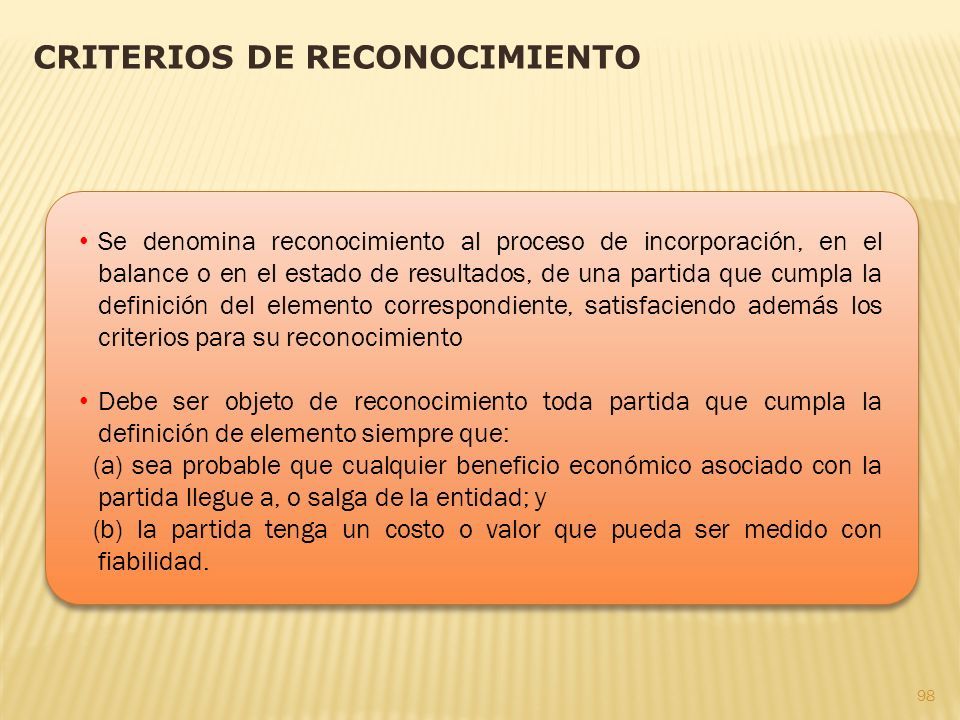 CRITERIOS DE RECONOCIMIENTO

• Se denomina reconocimiento al proceso de incorporación, en el balance o en el estado de resultados, de una partida que cumpla la definición del elemento correspondiente, satisfaciendo además los criterios para su reconocimiento

• Debe ser objeto de reconocimiento toda partida que cumpla la definición de elemento siempre que:
(a) sea probable que cualquier beneficio económico asociado con la partida llegue a, o salga de la entidad; y
(b) la partida tenga un costo o valor que pueda ser medido con fiabilidad.

98